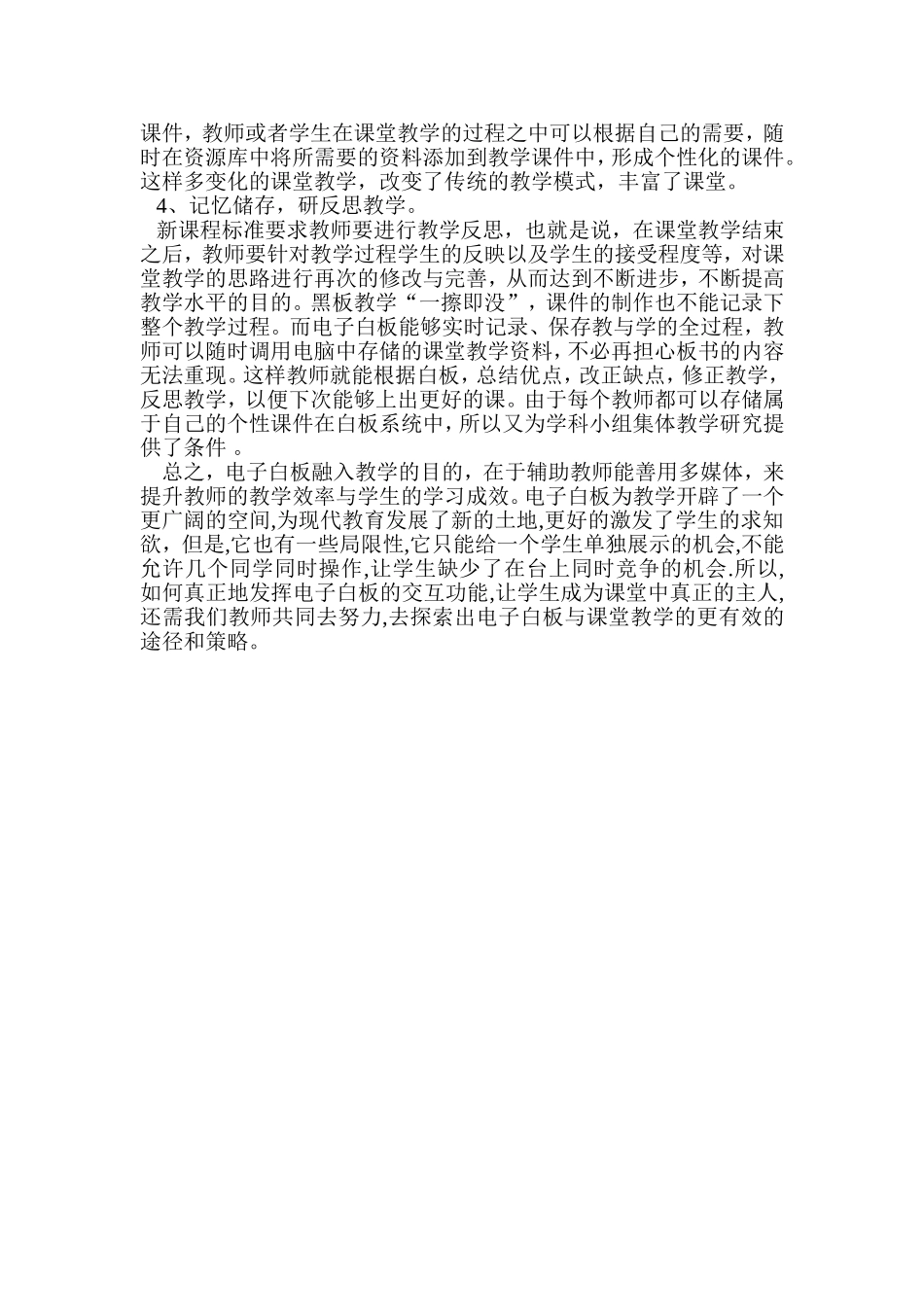 课件，教师或者学生在课堂教学的过程之中可以根据自己的需要，随时在资源库中将所需要的资料添加到教学课件中，形成个性化的课件。这样多变化的课堂教学，改变了传统的教学模式，丰富了课堂。

4、记忆储存，研反思教学。

新课程标准要求教师要进行教学反思，也就是说，在课堂教学结束之后，教师要针对教学过程学生的反映以及学生的接受程度等，对课堂教学的思路进行再次的修改与完善，从而达到不断进步，不断提高教学水平的目的。黑板教学“一擦即没”，课件的制作也不能记录下整个教学过程。而电子白板能够实时记录、保存教与学的全过程，教师可以随时调用电脑中存储的课堂教学资料，不必再担心板书的内容无法重现。这样教师就能根据白板，总结优点，改正缺点，修正教学，反思教学，以便下次能够上出更好的课。由于每个教师都可以存储属于自己的个性课件在白板系统中，所以又为学科小组集体教学研究提供了条件 。

总之，电子白板融入教学的目的，在于辅助教师能善用多媒体，来提升教师的教学效率与学生的学习成效。电子白板为教学开辟了一个更广阔的空间,为现代教育发展了新的土地,更好的激发了学生的求知欲，但是,它也有一些局限性,它只能给一个学生单独展示的机会,不能允许几个同学同时操作，让学生缺少了在台上同时竞争的机会.所以,如何真正地发挥电子白板的交互功能,让学生成为课堂中真正的主人,还需我们教师共同去努力,去探索出电子白板与课堂教学的更有效的途径和策略。